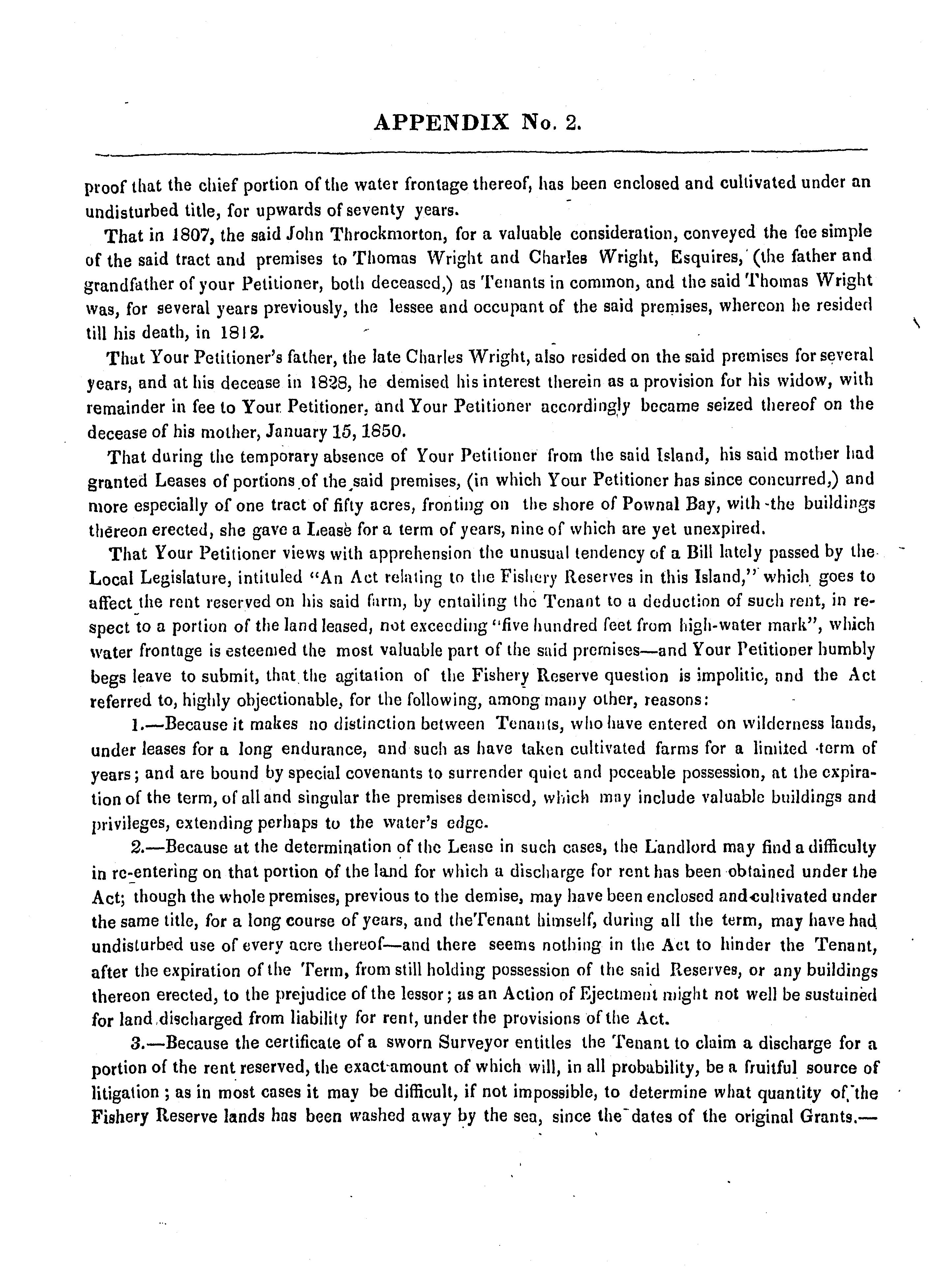 APPENDIX No. 2.

proof that the chief portion of the water frontage thereof, has been enclosed and cultivated under an undisturbed title, for upwards of seventy years.

That in 1807, the said John Throckmorton, for a valuable consideration, conveyed the fee simple of the said tract and premises to Thomas Wright and Charles Wright, Esquires, (the father and grandfather of your Petitioner, both deceased,) as Tenants in common, and the said Thomas Wright was, for several years previously, the lessee and occupant of the said premises, whereon he resided till his death, in 1812.

That Your Petitioner's father, the late Charles Wright, also resided on the said premises for several years, and at his decease in 1828, he demised his interest therein as a provision for his widow, with remainder in fee to Your Petitioner, and Your Petitioner accordingly became seized thereof on the decease of his mother, January 15, 1850.

That during the temporary absence of Your Petitioner from the said Island, his said mother had granted Leases of portions of the said premises, (in which Your Petitioner has since concurred,) and more especially of one tract of fifty acres, fronting on the shore of Pownal Bay, with the buildings thereon erected, she gave a Lease for a term of years, nine of which are yet unexpired.

That Your Petitioner views with apprehension the unusual tendency of a Bill lately passed by the Local Legislature, intituled "An Act relating to the Fishery Reserves in this Island," which goes to affect the rent reserved on his said farm, by entailing the Tenant to a deduction of such rent, in respect to a portion of the land leased, not exceeding "five hundred feet from high-water mark", which water frontage is esteemed the most valuable part of the said premises—and Your Petitioner humbly begs leave to submit, that the agitation of the Fishery Reserve question is impolitic, and the Act referred to, highly objectionable, for the following, among many other, reasons:

1.—Because it makes no distinction between Tenants, who have entered on wilderness lands, under leases for a long endurance, and such as have taken cultivated farms for a limited term of years; and are bound by special covenants to surrender quiet and peceable possession, at the expiration of the term, of all and singular the premises demised, which may include valuable buildings and privileges, extending perhaps to the water's edge.

2.—Because at the determination of the Lease in such cases, the Landlord may find a difficulty in re-entering on that portion of the land for which a discharge for rent has been obtained under the Act; though the whole premises, previous to the demise, may have been enclosed and cultivated under the same title, for a long course of years, and the Tenant himself, during all the term, may have had undisturbed use of every acre thereof—and there seems nothing in the Act to hinder the Tenant, after the expiration of the Term, from still holding possession of the said Reserves, or any buildings thereon erected, to the prejudice of the lessor; as an Action of Ejectment might not well be sustained for land discharged from liability for rent, under the provisions of the Act.

3.—Because the certificate of a sworn Surveyor entitles the Tenant to claim a discharge for a portion of the rent reserved, the exact amount of which will, in all probability, be a fruitful source of litigation; as in most cases it may be difficult, if not impossible, to determine what quantity of the Fishery Reserve lands has been washed away by the sea, since the dates of the original Grants.—